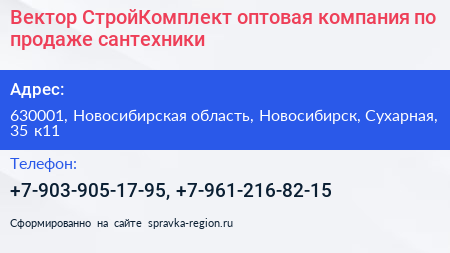 Вектор СтройКомплект оптовая компания по продаже сантехники

Адрес:

630001, Новосибирская область, Новосибирск, Сухарная, 35 к11

Телефон:

+7-903-905-17-95, +7-961-216-82-15

Сформированно на сайте spravka-region.ru